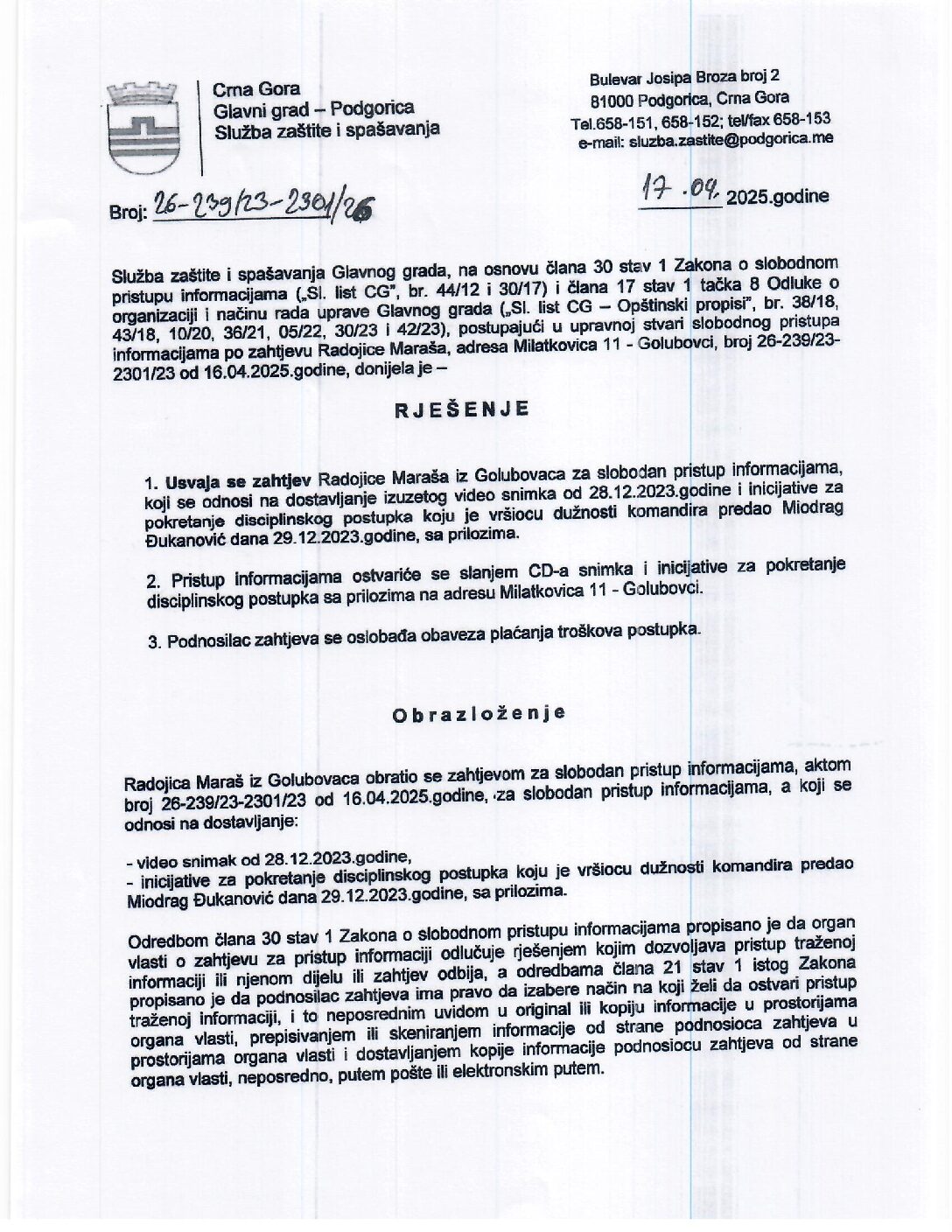 Crna Gora
Glavni grad – Podgorica
Služba zaštite i spašavanja

Bulevar Josipa Broza broj 2
81000 Podgorica, Crna Gora
Tel.658-151, 658-152; tel/fax 658-153
e-mail: sluzba.zastite@podgorica.me

Broj: 26-239/23-2301/26

17.04. 2025.godine

Služba zaštite i spašavanja Glavnog grada, na osnovu člana 30 stav 1 Zakona o slobodnom pristupu informacijama („Sl. list CG", br. 44/12 i 30/17) i člana 17 stav 1 tačka 8 Odluke o organizaciji i načinu rada uprave Glavnog grada („Sl. list CG – Opštinski propisi", br. 38/18, 43/18, 10/20, 36/21, 05/22, 30/23 i 42/23), postupajući u upravnoj stvari slobodnog pristupa informacijama po zahtjevu Radojice Maraša, adresa Milatkovica 11 - Golubovci, broj 26-239/23-2301/23 od 16.04.2025.godine, donijela je –

RJEŠENJE

1. Usvaja se zahtjev Radojice Maraša iz Golubovaca za slobodan pristup informacijama, koji se odnosi na dostavljanje izuzetog video snimka od 28.12.2023.godine i inicijative za pokretanje disciplinskog postupka koju je vršiocu dužnosti komandira predao Miodrag Đukanović dana 29.12.2023.godine, sa prilozima.

2. Pristup informacijama ostvariće se slanjem CD-a snimka i inicijative za pokretanje disciplinskog postupka sa prilozima na adresu Milatkovica 11 - Golubovci.

3. Podnosilac zahtjeva se oslobađa obaveza plaćanja troškova postupka.

Obrazloženje

Radojica Maraš iz Golubovaca obratio se zahtjevom za slobodan pristup informacijama, aktom broj 26-239/23-2301/23 od 16.04.2025.godine, za slobodan pristup informacijama, a koji se odnosi na dostavljanje:

- video snimak od 28.12.2023.godine,
- inicijative za pokretanje disciplinskog postupka koju je vršiocu dužnosti komandira predao Miodrag Đukanović dana 29.12.2023.godine, sa prilozima.

Odredbom člana 30 stav 1 Zakona o slobodnom pristupu informacijama propisano je da organ vlasti o zahtjevu za pristup informaciji odlučuje rješenjem kojim dozvoljava pristup traženoj informaciji ili njenom dijelu ili zahtjev odbija, a odredbama člana 21 stav 1 istog Zakona propisano je da podnosilac zahtjeva ima pravo da izabere način na koji želi da ostvari pristup traženoj informaciji, i to neposrednim uvidom u original ili kopiju informacije u prostorijama organa vlasti, prepisivanjem ili skeniranjem informacije od strane podnosioca zahtjeva u prostorijama organa vlasti i dostavljanjem kopije informacije podnosiocu zahtjeva od strane organa vlasti, neposredno, putem pošte ili elektronskim putem.